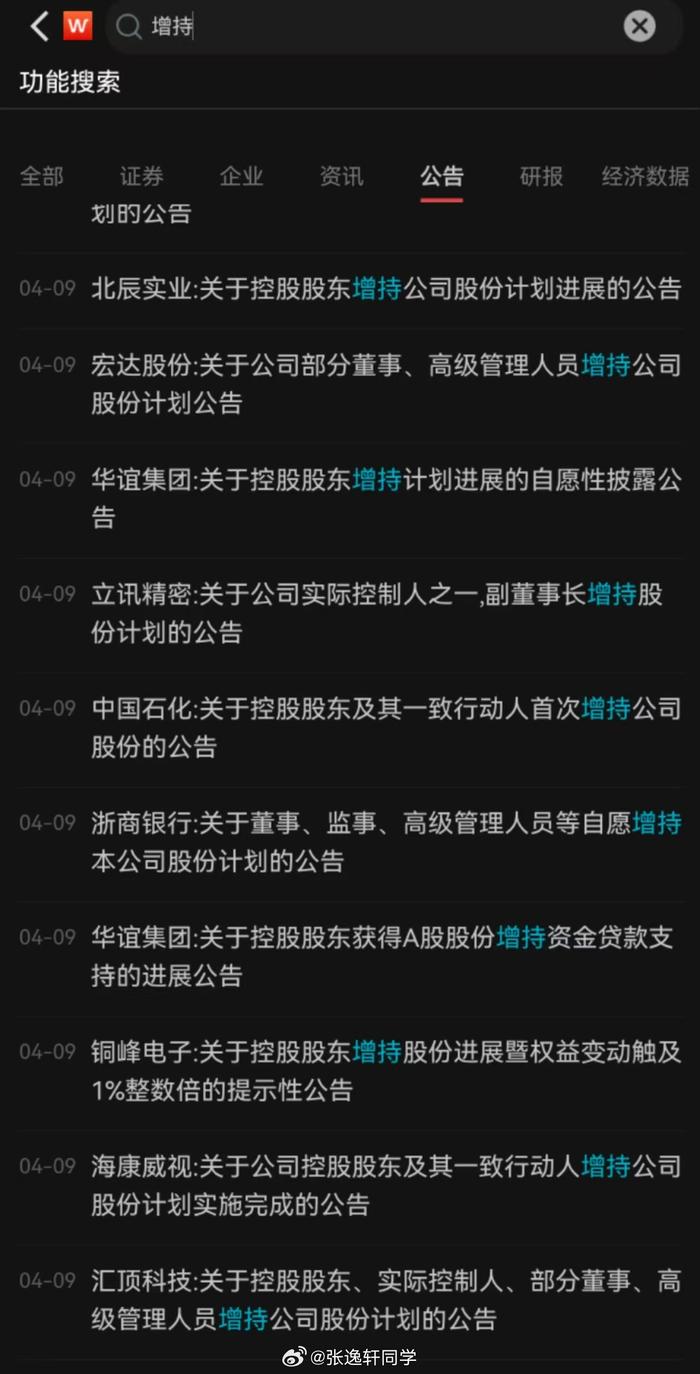 W 增持

功能搜索

全部 证券 企业 资讯 公告 研报 经济数据

划的公告

04-09 北辰实业:关于控股股东增持公司股份计划进展的公告

04-09 宏达股份:关于公司部分董事、高级管理人员增持公司股份计划公告

04-09 华谊集团:关于控股股东增持计划进展的自愿性披露公告

04-09 立讯精密:关于公司实际控制人之一,副董事长增持股份计划的公告

04-09 中国石化:关于控股股东及其一致行动人首次增持公司股份的公告

04-09 浙商银行:关于董事、监事、高级管理人员等自愿增持本公司股份计划的公告

04-09 华谊集团:关于控股股东获得A股股份增持资金贷款支持的进展公告

04-09 铜峰电子:关于控股股东增持股份进展暨权益变动触及1%整数倍的提示性公告

04-09 海康威视:关于公司控股股东及其一致行动人增持公司股份计划实施完成的公告

04-09 汇顶科技:关于控股股东、实际控制人、部分董事、高级管理人员增持公司股份计划的公告

@张逸轩同学